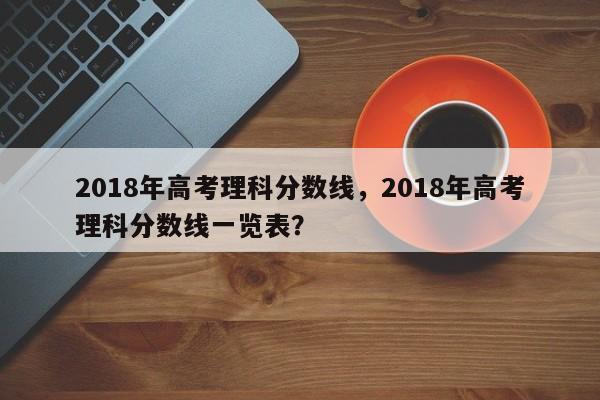 2018年高考理科分数线，2018年高考理科分数线一览表?